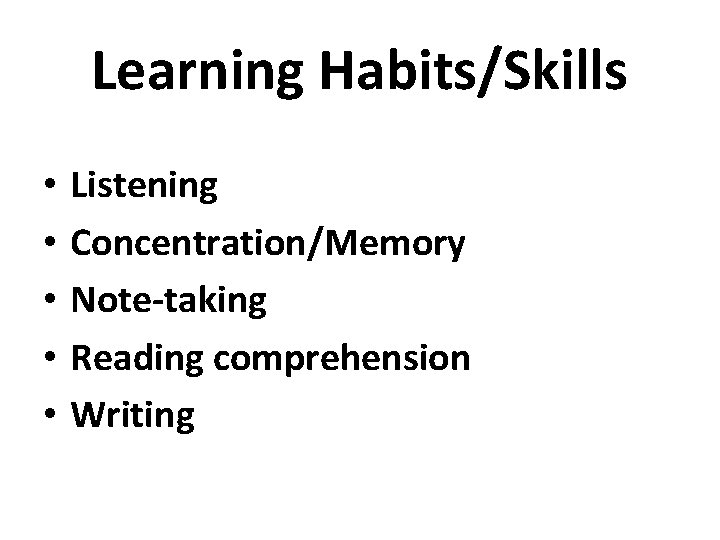 Learning Habits/Skills

• Listening
• Concentration/Memory
• Note-taking
• Reading comprehension
• Writing